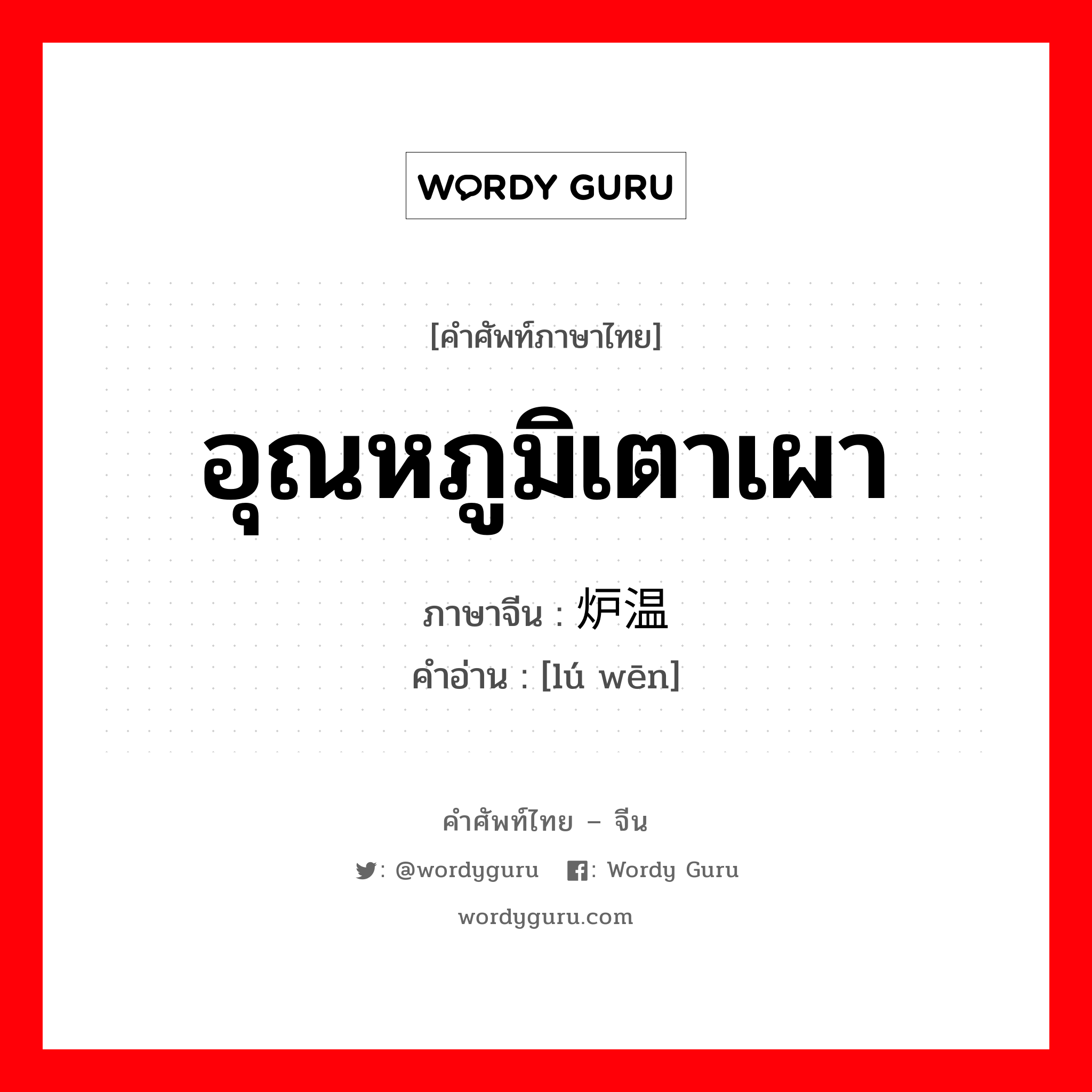 WORDY GURU

[คำศัพท์ภาษาไทย]

อุณหภูมิเตาเผา

ภาษาจีน : 炉温

คำอ่าน : [lú wēn]

คำศัพท์ไทย – จีน

: @wordyguru : Wordy Guru

wordyguru.com